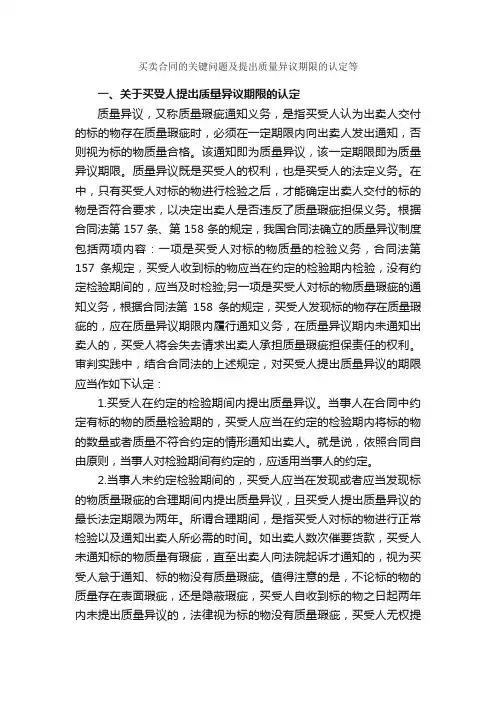 买卖合同的关键问题及提出质量异议期限的认定等

一、关于买受人提出质量异议期限的认定

质量异议，又称质量瑕疵通知义务，是指买受人认为出卖人交付的标的物存在质量瑕疵时，必须在一定期限内向出卖人发出通知，否则视为标的物质量合格。该通知即为质量异议，该一定期限即为质量异议期限。质量异议既是买受人的权利，也是买受人的法定义务。在中，只有买受人对标的物进行检验之后，才能确定出卖人交付的标的物是否符合要求，以决定出卖人是否违反了质量瑕疵担保义务。根据合同法第 157 条、第 158 条的规定，我国合同法确立的质量异议制度包括两项内容：一项是买受人对标的物质量的检验义务，合同法第 157 条规定，买受人收到标的物应当在约定的检验期内检验，没有约定检验期间的，应当及时检验;另一项是买受人对标的物质量瑕疵的通知义务，根据合同法第 158 条的规定，买受人发现标的物存在质量瑕疵的，应在质量异议期限内履行通知义务，在质量异议期内未通知出卖人的，买受人将会失去请求出卖人承担质量瑕疵担保责任的权利。审判实践中，结合合同法的上述规定，对买受人提出质量异议的期限应当作如下认定：

1.买受人在约定的检验期间内提出质量异议。当事人在合同中约定有标的物的质量检验期的，买受人应当在约定的检验期内将标的物的数量或者质量不符合约定的情形通知出卖人。就是说，依照合同自由原则，当事人对检验期间有约定的，应适用当事人的约定。

2.当事人未约定检验期间的，买受人应当在发现或者应当发现标的物质量瑕疵的合理期间内提出质量异议，且买受人提出质量异议的最长法定期限为两年。所谓合理期间，是指买受人对标的物进行正常检验以及通知出卖人所必需的时间。如出卖人数次催要货款，买受人未通知标的物质量有瑕疵，直至出卖人向法院起诉才通知的，视为买受人怠于通知、标的物没有质量瑕疵。值得注意的是，不论标的物的质量存在表面瑕疵，还是隐蔽瑕疵，买受人自收到标的物之日起两年内未提出质量异议的，法律视为标的物没有质量瑕疵，买受人无权提